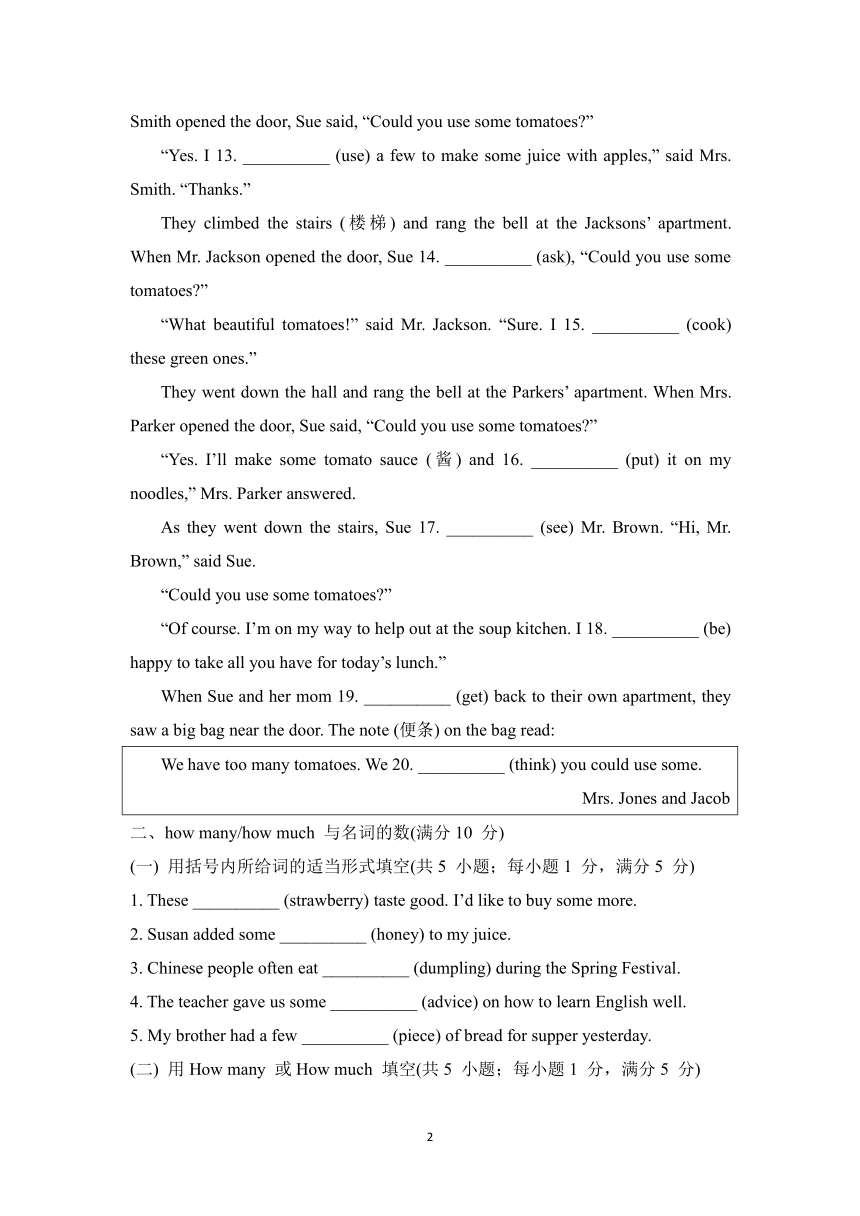 Smith opened the door, Sue said, “Could you use some tomatoes?”

“Yes. I 13. __________ (use) a few to make some juice with apples,” said Mrs. Smith. “Thanks.”

They climbed the stairs (楼梯) and rang the bell at the Jacksons’ apartment. When Mr. Jackson opened the door, Sue 14. __________ (ask), “Could you use some tomatoes?”

“What beautiful tomatoes!” said Mr. Jackson. “Sure. I 15. __________ (cook) these green ones.”

They went down the hall and rang the bell at the Parkers’ apartment. When Mrs. Parker opened the door, Sue said, “Could you use some tomatoes?”

“Yes. I’ll make some tomato sauce (酱) and 16. __________ (put) it on my noodles,” Mrs. Parker answered.

As they went down the stairs, Sue 17. __________ (see) Mr. Brown. “Hi, Mr. Brown,” said Sue.

“Could you use some tomatoes?”

“Of course. I’m on my way to help out at the soup kitchen. I 18. __________ (be) happy to take all you have for today’s lunch.”

When Sue and her mom 19. __________ (get) back to their own apartment, they saw a big bag near the door. The note (便条) on the bag read:

We have too many tomatoes. We 20. __________ (think) you could use some.

Mrs. Jones and Jacob

二、how many/how much 与名词的数(满分 10 分)

(一) 用括号内所给词的适当形式填空(共 5 小题；每小题 1 分，满分 5 分)

1. These __________ (strawberry) taste good. I’d like to buy some more.

2. Susan added some __________ (honey) to my juice.

3. Chinese people often eat __________ (dumpling) during the Spring Festival.

4. The teacher gave us some __________ (advice) on how to learn English well.

5. My brother had a few __________ (piece) of bread for supper yesterday.

(二) 用 How many 或 How much 填空(共 5 小题；每小题 1 分，满分 5 分)

2